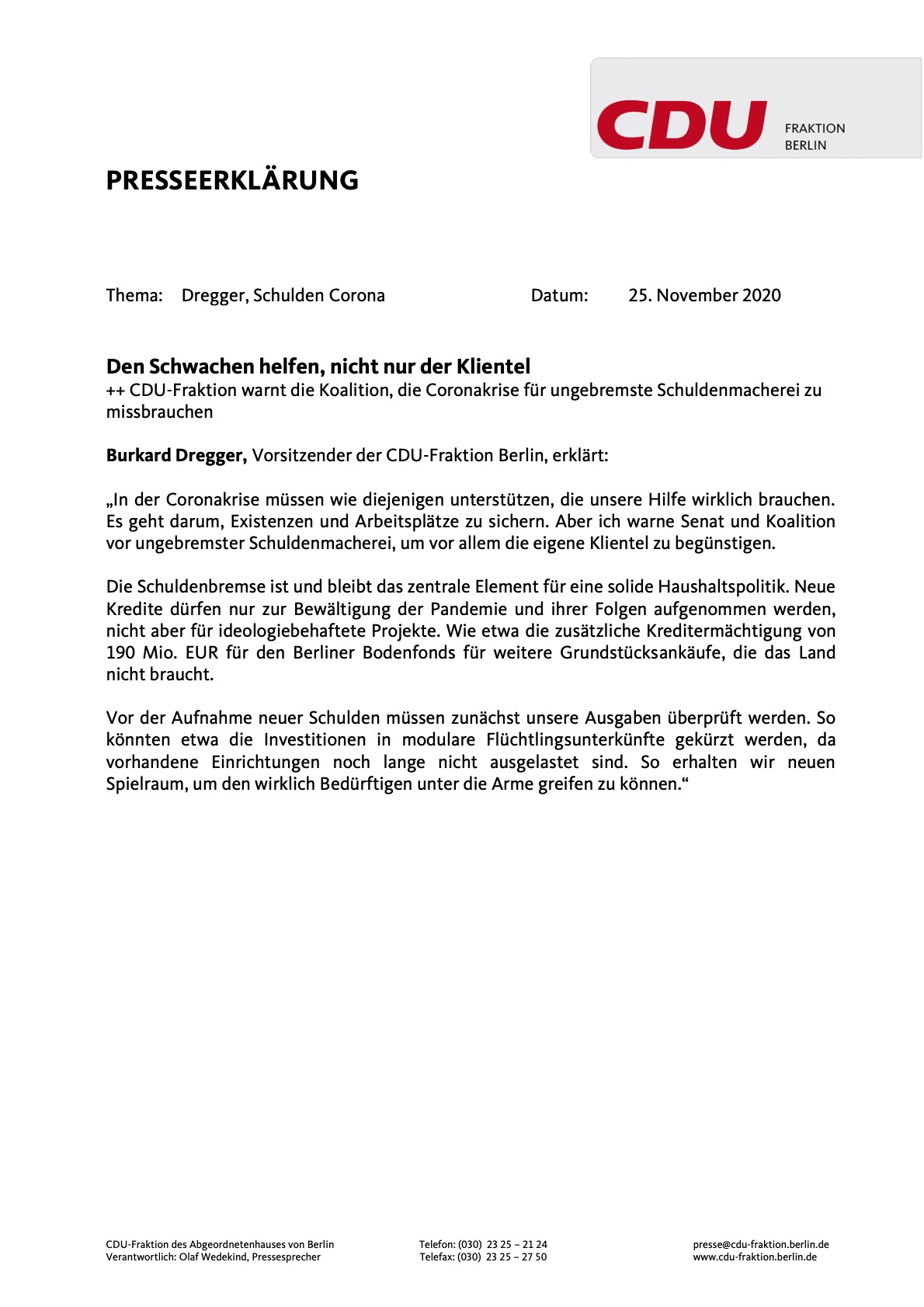 CDU FRAKTION BERLIN

PRESSEERKLÄRUNG

Thema: Dregger, Schulden Corona Datum: 25. November 2020

Den Schwachen helfen, nicht nur der Klientel
++ CDU-Fraktion warnt die Koalition, die Coronakrise für ungebremste Schuldenmacherei zu missbrauchen

Burkard Dregger, Vorsitzender der CDU-Fraktion Berlin, erklärt:

„In der Coronakrise müssen wie diejenigen unterstützen, die unsere Hilfe wirklich brauchen. Es geht darum, Existenzen und Arbeitsplätze zu sichern. Aber ich warne Senat und Koalition vor ungebremster Schuldenmacherei, um vor allem die eigene Klientel zu begünstigen.

Die Schuldenbremse ist und bleibt das zentrale Element für eine solide Haushaltspolitik. Neue Kredite dürfen nur zur Bewältigung der Pandemie und ihrer Folgen aufgenommen werden, nicht aber für ideologiebehaftete Projekte. Wie etwa die zusätzliche Kreditermächtigung von 190 Mio. EUR für den Berliner Bodenfonds für weitere Grundstücksankäufe, die das Land nicht braucht.

Vor der Aufnahme neuer Schulden müssen zunächst unsere Ausgaben überprüft werden. So könnten etwa die Investitionen in modulare Flüchtlingsunterkünfte gekürzt werden, da vorhandene Einrichtungen noch lange nicht ausgelastet sind. So erhalten wir neuen Spielraum, um den wirklich Bedürftigen unter die Arme greifen zu können.“

CDU-Fraktion des Abgeordnetenhauses von Berlin
Verantwortlich: Olaf Wedekind, Pressesprecher

Telefon: (030) 23 25 – 21 24
Telefax: (030) 23 25 – 27 50

presse@cdu-fraktion.berlin.de
www.cdu-fraktion.berlin.de